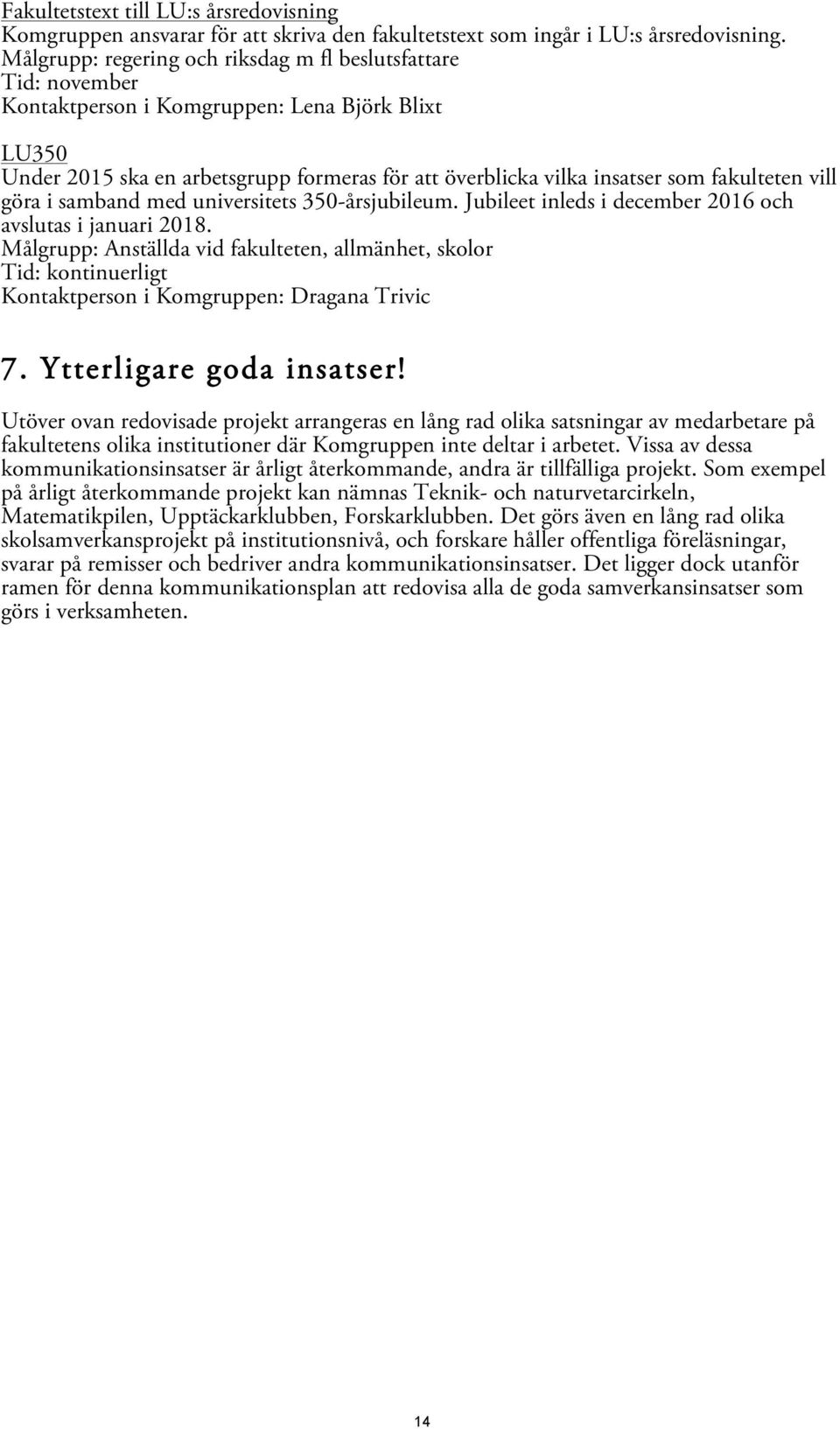 Fakultetstext till LU:s årsredovisning
Komgruppen ansvarar för att skriva den fakultetstext som ingår i LU:s årsredovisning.
Målgrupp: regering och riksdag m fl beslutsfattare
Tid: november
Kontaktperson i Komgruppen: Lena Björk Blixt

LU350
Under 2015 ska en arbetsgrupp formeras för att överblicka vilka insatser som fakulteten vill göra i samband med universitets 350-årsjubileum. Jubileet inleds i december 2016 och avslutas i januari 2018.
Målgrupp: Anställda vid fakulteten, allmänhet, skolor
Tid: kontinuerligt
Kontaktperson i Komgruppen: Dragana Trivic

7. Ytterligare goda insatser!

Utöver ovan redovisade projekt arrangeras en lång rad olika satsningar av medarbetare på fakultetens olika institutioner där Komgruppen inte deltar i arbetet. Vissa av dessa kommunikationsinsatser är årligt återkommande, andra är tillfälliga projekt. Som exempel på årligt återkommande projekt kan nämnas Teknik- och naturvetarcirkeln, Matematikpilen, Upptäckarklubben, Forskarklubben. Det görs även en lång rad olika skolsamverkansprojekt på institutionsnivå, och forskare håller offentliga föreläsningar, svarar på remisser och bedriver andra kommunikationsinsatser. Det ligger dock utanför ramen för denna kommunikationsplan att redovisa alla de goda samverkansinsatser som görs i verksamheten.

14